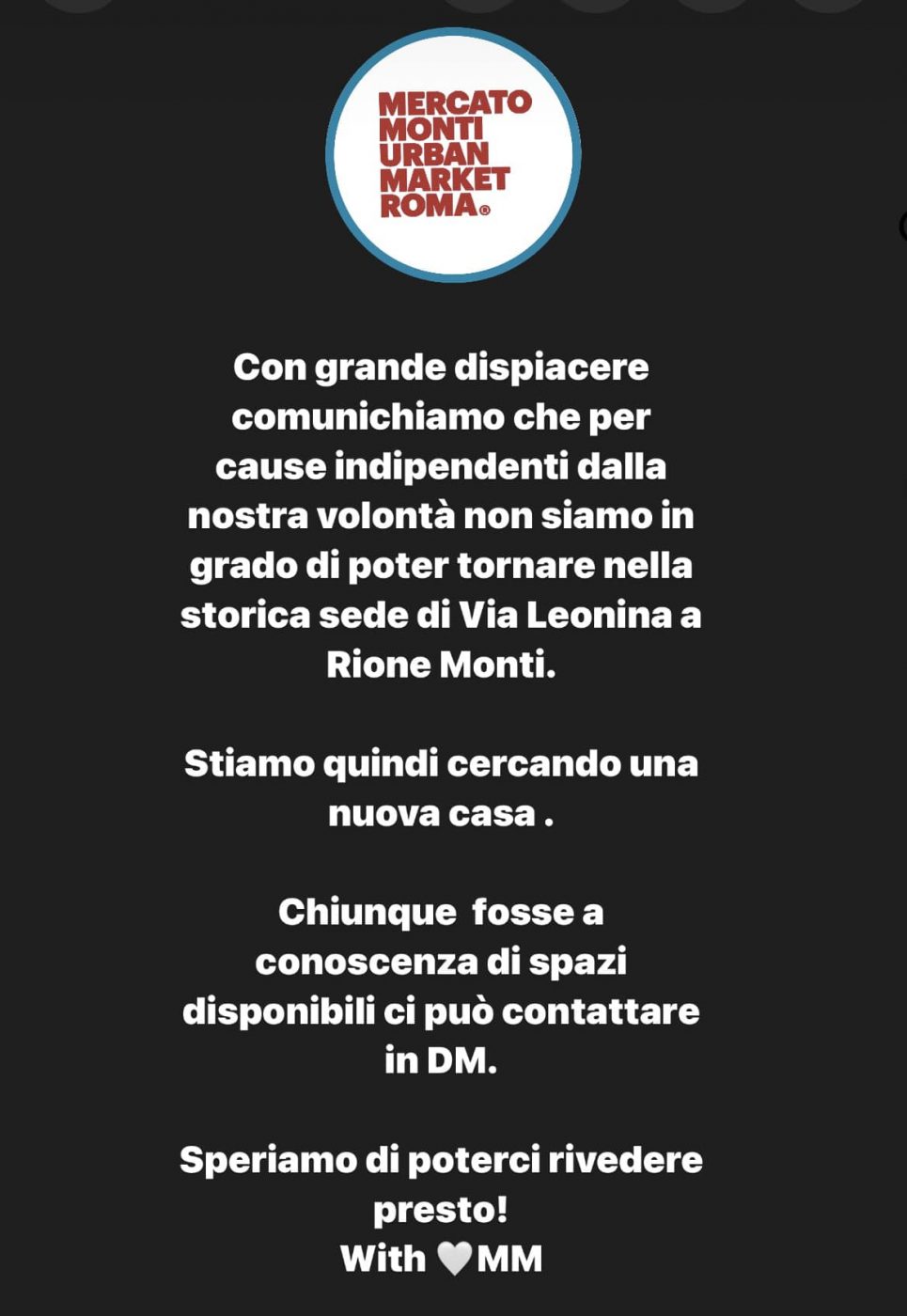 MERCATO
MONTI
URBAN
MARKET
ROMA®

Con grande dispiacere comunichiamo che per cause indipendenti dalla nostra volontà non siamo in grado di poter tornare nella storica sede di Via Leonina a Rione Monti.

Stiamo quindi cercando una nuova casa .

Chiunque  fosse a conoscenza di spazi disponibili ci può contattare in DM.

Speriamo di poterci rivedere presto!
With 🤍MM